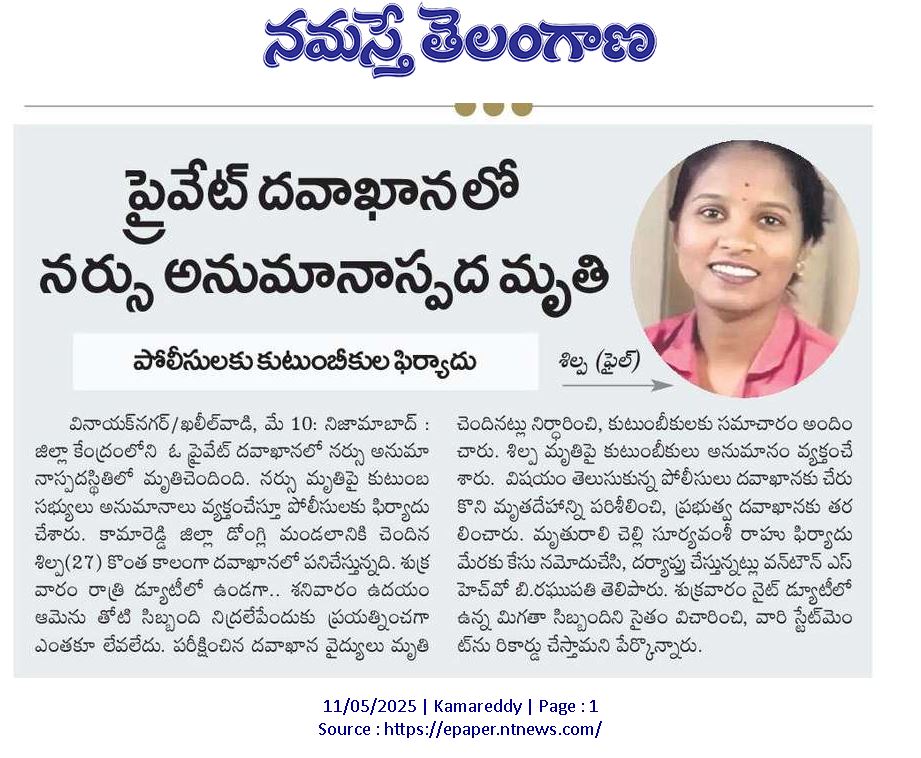 నమస్తే తెలంగాణ

ప్రైవేట్ దవాఖానలో నర్సు అనుమానాస్పద మృతి

పోలీసులకు కుటుంబీకుల ఫిర్యాదు

శిల్ప (ఫైల్)

వినాయక్‌నగర్/ఖలీల్‌వాడి, మే 10: నిజామాబాద్ : జిల్లా కేంద్రంలోని ఓ ప్రైవేట్ దవాఖానలో నర్సు అనుమానాస్పదస్థితిలో మృతిచెందింది. నర్సు మృతిపై కుటుంబ సభ్యులు అనుమానాలు వ్యక్తంచేస్తూ పోలీసులకు ఫిర్యాదు చేశారు. కామారెడ్డి జిల్లా డోంగ్లి మండలానికి చెందిన శిల్ప(27) కొంత కాలంగా దవాఖానలో పనిచేస్తున్నది. శుక్రవారం రాత్రి డ్యూటీలో ఉండగా.. శనివారం ఉదయం ఆమెను తోటి సిబ్బంది నిద్రలేపేందుకు ప్రయత్నించగా ఎంతకూ లేవలేదు. పరీక్షించిన దవాఖాన వైద్యులు మృతి చెందినట్లు నిర్ధారించి, కుటుంబీకులకు సమాచారం అందించారు. శిల్ప మృతిపై కుటుంబీకులు అనుమానం వ్యక్తంచేశారు. విషయం తెలుసుకున్న పోలీసులు దవాఖానకు చేరుకొని మృతదేహాన్ని పరిశీలించి, ప్రభుత్వ దవాఖానకు తరలించారు. మృతురాలి చెల్లి సూర్యవంశీ రాహు ఫిర్యాదు మేరకు కేసు నమోదుచేసి, దర్యాప్తు చేస్తున్నట్లు వన్‌టౌన్ ఎస్‌హెచ్‌వో బి.రఘుపతి తెలిపారు. శుక్రవారం నైట్ డ్యూటీలో ఉన్న మిగతా సిబ్బందిని సైతం విచారించి, వారి స్టేట్‌మెంట్‌ను రికార్డు చేస్తామని పేర్కొన్నారు.

11/05/2025 | Kamareddy | Page : 1
Source : https://epaper.ntnews.com/